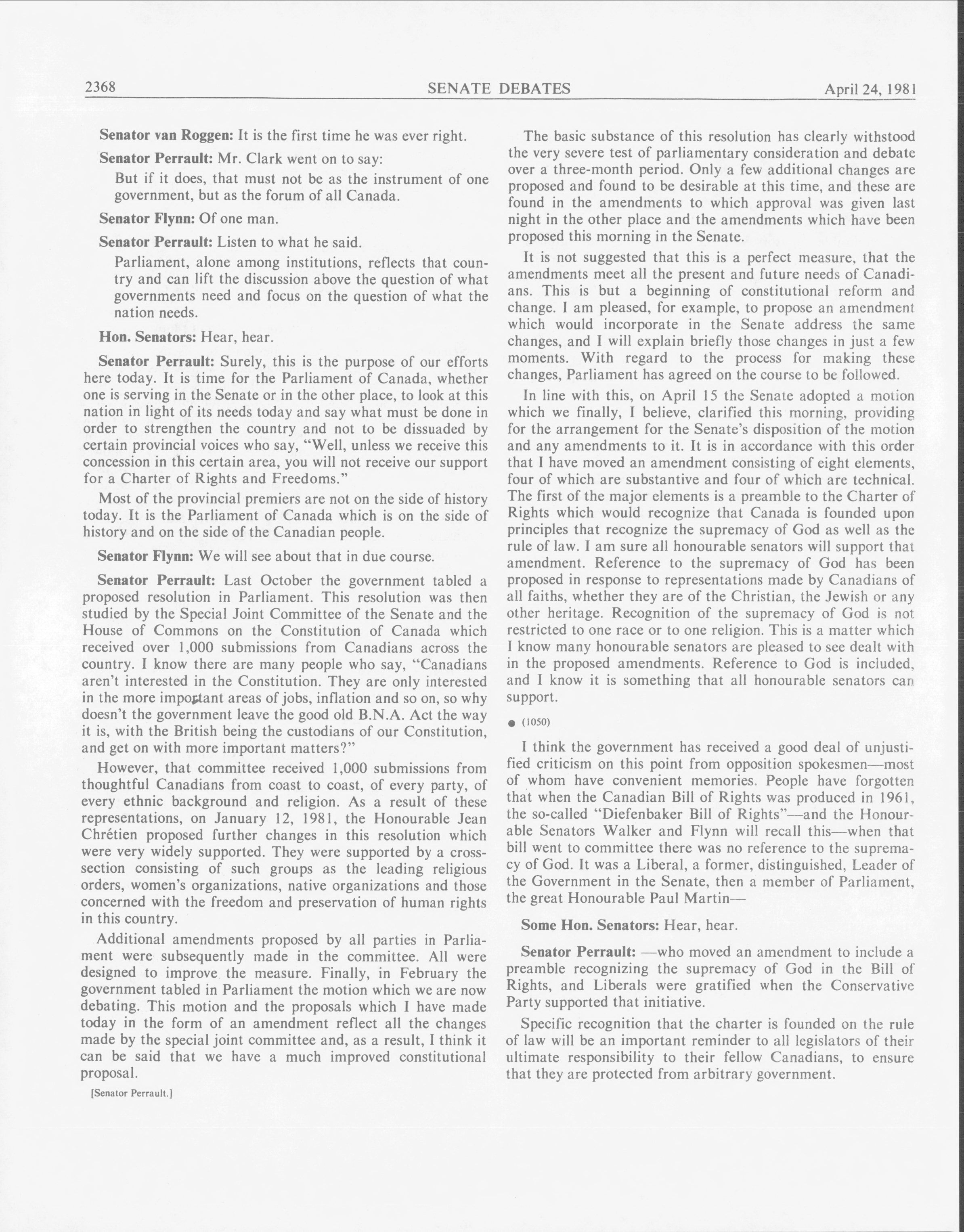 2368 SENATE DEBATES April 24, 1981

Senator van Roggen: It is the first time he was ever right.

Senator Perrault: Mr. Clark went on to say:

But if it does, that must not be as the instrument of one government, but as the forum of all Canada.

Senator Flynn: Of one man.

Senator Perrault: Listen to what he said.

Parliament, alone among institutions, reflects that country and can lift the discussion above the question of what governments need and focus on the question of what the nation needs.

Hon. Senators: Hear, hear.

Senator Perrault: Surely, this is the purpose of our efforts here today. It is time for the Parliament of Canada, whether one is serving in the Senate or in the other place, to look at this nation in light of its needs today and say what must be done in order to strengthen the country and not to be dissuaded by certain provincial voices who say, "Well, unless we receive this concession in this certain area, you will not receive our support for a Charter of Rights and Freedoms."

Most of the provincial premiers are not on the side of history today. It is the Parliament of Canada which is on the side of history and on the side of the Canadian people.

Senator Flynn: We will see about that in due course.

Senator Perrault: Last October the government tabled a proposed resolution in Parliament. This resolution was then studied by the Special Joint Committee of the Senate and the House of Commons on the Constitution of Canada which received over 1,000 submissions from Canadians across the country. I know there are many people who say, "Canadians aren't interested in the Constitution. They are only interested in the more important areas of jobs, inflation and so on, so why doesn't the government leave the good old B.N.A. Act the way it is, with the British being the custodians of our Constitution, and get on with more important matters?"

However, that committee received 1,000 submissions from thoughtful Canadians from coast to coast, of every party, of every ethnic background and religion. As a result of these representations, on January 12, 1981, the Honourable Jean Chrétien proposed further changes in this resolution which were very widely supported. They were supported by a cross-section consisting of such groups as the leading religious orders, women's organizations, native organizations and those concerned with the freedom and preservation of human rights in this country.

Additional amendments proposed by all parties in Parliament were subsequently made in the committee. All were designed to improve the measure. Finally, in February the government tabled in Parliament the motion which we are now debating. This motion and the proposals which I have made today in the form of an amendment reflect all the changes made by the special joint committee and, as a result, I think it can be said that we have a much improved constitutional proposal.

[Senator Perrault.]

The basic substance of this resolution has clearly withstood the very severe test of parliamentary consideration and debate over a three-month period. Only a few additional changes are proposed and found to be desirable at this time, and these are found in the amendments to which approval was given last night in the other place and the amendments which have been proposed this morning in the Senate.

It is not suggested that this is a perfect measure, that the amendments meet all the present and future needs of Canadians. This is but a beginning of constitutional reform and change. I am pleased, for example, to propose an amendment which would incorporate in the Senate address the same changes, and I will explain briefly those changes in just a few moments. With regard to the process for making these changes, Parliament has agreed on the course to be followed.

In line with this, on April 15 the Senate adopted a motion which we finally, I believe, clarified this morning, providing for the arrangement for the Senate's disposition of the motion and any amendments to it. It is in accordance with this order that I have moved an amendment consisting of eight elements, four of which are substantive and four of which are technical. The first of the major elements is a preamble to the Charter of Rights which would recognize that Canada is founded upon principles that recognize the supremacy of God as well as the rule of law. I am sure all honourable senators will support that amendment. Reference to the supremacy of God has been proposed in response to representations made by Canadians of all faiths, whether they are of the Christian, the Jewish or any other heritage. Recognition of the supremacy of God is not restricted to one race or to one religion. This is a matter which I know many honourable senators are pleased to see dealt with in the proposed amendments. Reference to God is included, and I know it is something that all honourable senators can support.

● (1050)

I think the government has received a good deal of unjustified criticism on this point from opposition spokesmen—most of whom have convenient memories. People have forgotten that when the Canadian Bill of Rights was produced in 1961, the so-called "Diefenbaker Bill of Rights"—and the Honourable Senators Walker and Flynn will recall this—when that bill went to committee there was no reference to the supremacy of God. It was a Liberal, a former, distinguished, Leader of the Government in the Senate, then a member of Parliament, the great Honourable Paul Martin—

Some Hon. Senators: Hear, hear.

Senator Perrault: —who moved an amendment to include a preamble recognizing the supremacy of God in the Bill of Rights, and Liberals were gratified when the Conservative Party supported that initiative.

Specific recognition that the charter is founded on the rule of law will be an important reminder to all legislators of their ultimate responsibility to their fellow Canadians, to ensure that they are protected from arbitrary government.